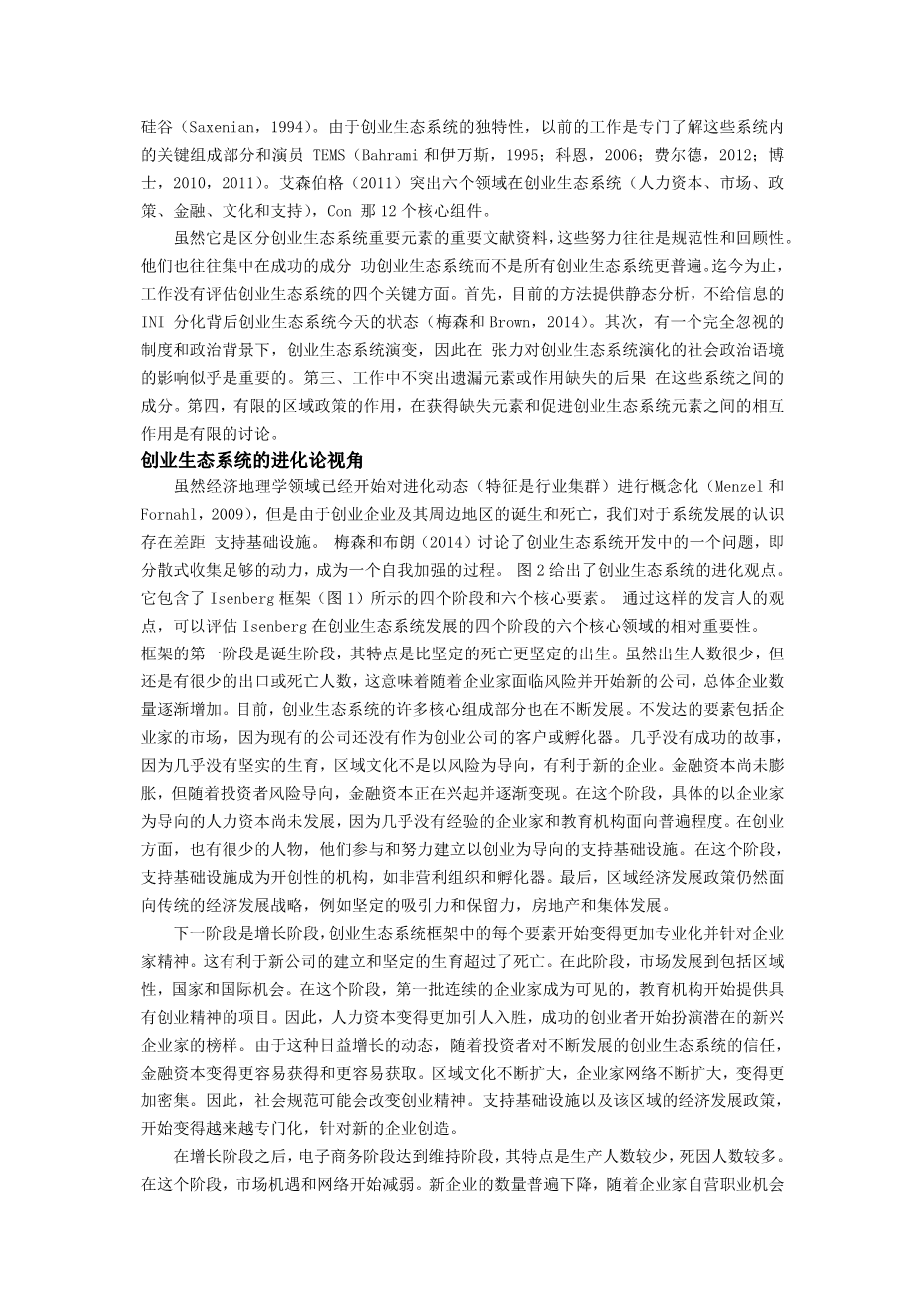 硅谷（Saxenian，1994）。由于创业生态系统的独特性，以前的工作是专门了解这些系统内的关键组成部分和演员 TEMS（Bahrami 和伊万斯，1995；科恩，2006；费尔德，2012；博士，2010，2011）。艾森伯格（2011）突出六个领域在创业生态系统（人力资本、市场、政策、金融、文化和支持），Con 那 12 个核心组件。

虽然它是区分创业生态系统重要元素的重要文献资料，这些努力往往是规范性和回顾性。他们也往往集中在成功的成分 功创业生态系统而不是所有创业生态系统更普遍。迄今为止，工作没有评估创业生态系统的四个关键方面。首先，目前的方法提供静态分析，不给信息的 INI 分化背后创业生态系统今天的状态（梅森和 Brown，2014）。其次，有一个完全忽视的制度和政治背景下，创业生态系统演变，因此在 张力对创业生态系统演化的社会政治语境的影响似乎是重要的。第三、工作中不突出遗漏元素或作用缺失的后果 在这些系统之间的成分。第四，有限的区域政策的作用，在获得缺失元素和促进创业生态系统元素之间的相互作用是有限的讨论。

创业生态系统的进化论视角

虽然经济地理学领域已经开始对进化动态（特征是行业集群）进行概念化（Menzel 和 Fornahl，2009），但是由于创业企业及其周边地区的诞生和死亡，我们对于系统发展的认识存在差距 支持基础设施。 梅森和布朗（2014）讨论了创业生态系统开发中的一个问题，即分散式收集足够的动力，成为一个自我加强的过程。 图 2 给出了创业生态系统的进化观点。它包含了 Isenberg 框架（图 1）所示的四个阶段和六个核心要素。 通过这样的发言人的观点，可以评估 Isenberg 在创业生态系统发展的四个阶段的六个核心领域的相对重要性。

框架的第一阶段是诞生阶段，其特点是比坚定的死亡更坚定的出生。虽然出生人数很少，但还是有很少的出口或死亡人数，这意味着随着企业家面临风险并开始新的公司，总体企业数量逐渐增加。目前，创业生态系统的许多核心组成部分也在不断发展。不发达的要素包括企业家的市场，因为现有的公司还没有作为创业公司的客户或孵化器。几乎没有成功的故事，因为几乎没有坚实的生育，区域文化不是以风险为导向，有利于新的企业。金融资本尚未膨胀，但随着投资者风险导向，金融资本正在兴起并逐渐变现。在这个阶段，具体的以企业家为导向的人力资本尚未发展，因为几乎没有经验的企业家和教育机构面向普遍程度。在创业方面，也有很少的人物，他们参与和努力建立以创业为导向的支持基础设施。在这个阶段，支持基础设施成为开创性的机构，如非营利组织和孵化器。最后，区域经济发展政策仍然面向传统的经济发展战略，例如坚定的吸引力和保留力，房地产和集体发展。

下一阶段是增长阶段，创业生态系统框架中的每个要素开始变得更加专业化并针对企业家精神。这有利于新公司的建立和坚定的生育超过了死亡。在此阶段，市场发展到包括区域性，国家和国际机会。在这个阶段，第一批连续的企业家成为可见的，教育机构开始提供具有创业精神的项目。因此，人力资本变得更加引人入胜，成功的创业者开始扮演潜在的新兴企业家的榜样。由于这种日益增长的动态，随着投资者对不断发展的创业生态系统的信任，金融资本变得更容易获得和更容易获取。区域文化不断扩大，企业家网络不断扩大，变得更加密集。因此，社会规范可能会改变创业精神。支持基础设施以及该区域的经济发展政策，开始变得越来越专门化，针对新的企业创造。

在增长阶段之后，电子商务阶段达到维持阶段，其特点是生产人数较少，死因人数较多。在这个阶段，市场机遇和网络开始减弱。新企业的数量普遍下降，随着企业家自营职业机会